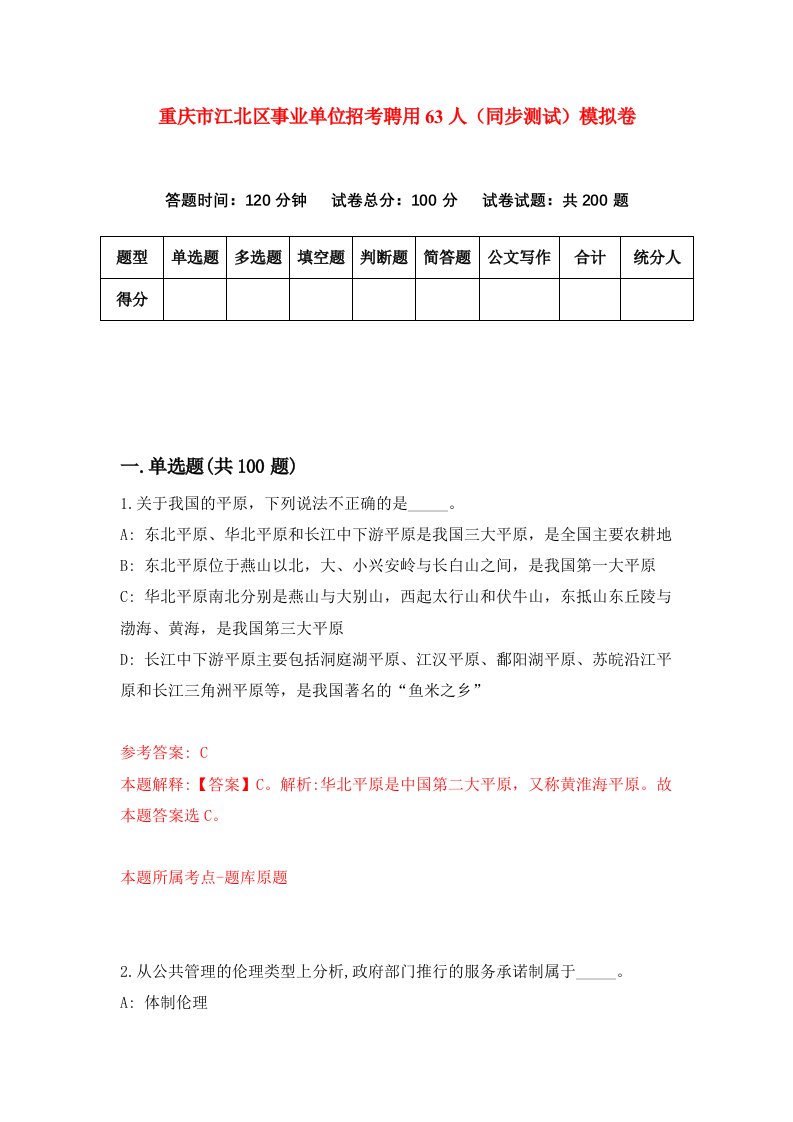 重庆市江北区事业单位招考聘用63人（同步测试）模拟卷

答题时间：120分钟　试卷总分：100分　试卷试题：共200题

| 题型 | 单选题 | 多选题 | 填空题 | 判断题 | 简答题 | 公文写作 | 合计 | 统分人 |
|---|---|---|---|---|---|---|---|---|
| 得分 | | | | | | | | |

一.单选题(共100题)

1.关于我国的平原，下列说法不正确的是_____。
A: 东北平原、华北平原和长江中下游平原是我国三大平原，是全国主要农耕地
B: 东北平原位于燕山以北，大、小兴安岭与长白山之间，是我国第一大平原
C: 华北平原南北分别是燕山与大别山，西起太行山和伏牛山，东抵山东丘陵与渤海、黄海，是我国第三大平原
D: 长江中下游平原主要包括洞庭湖平原、江汉平原、鄱阳湖平原、苏皖沿江平原和长江三角洲平原等，是我国著名的“鱼米之乡”

参考答案: C
本题解释:【答案】C。解析:华北平原是中国第二大平原，又称黄淮海平原。故本题答案选C。

本题所属考点-题库原题

2.从公共管理的伦理类型上分析,政府部门推行的服务承诺制属于_____。
A: 体制伦理